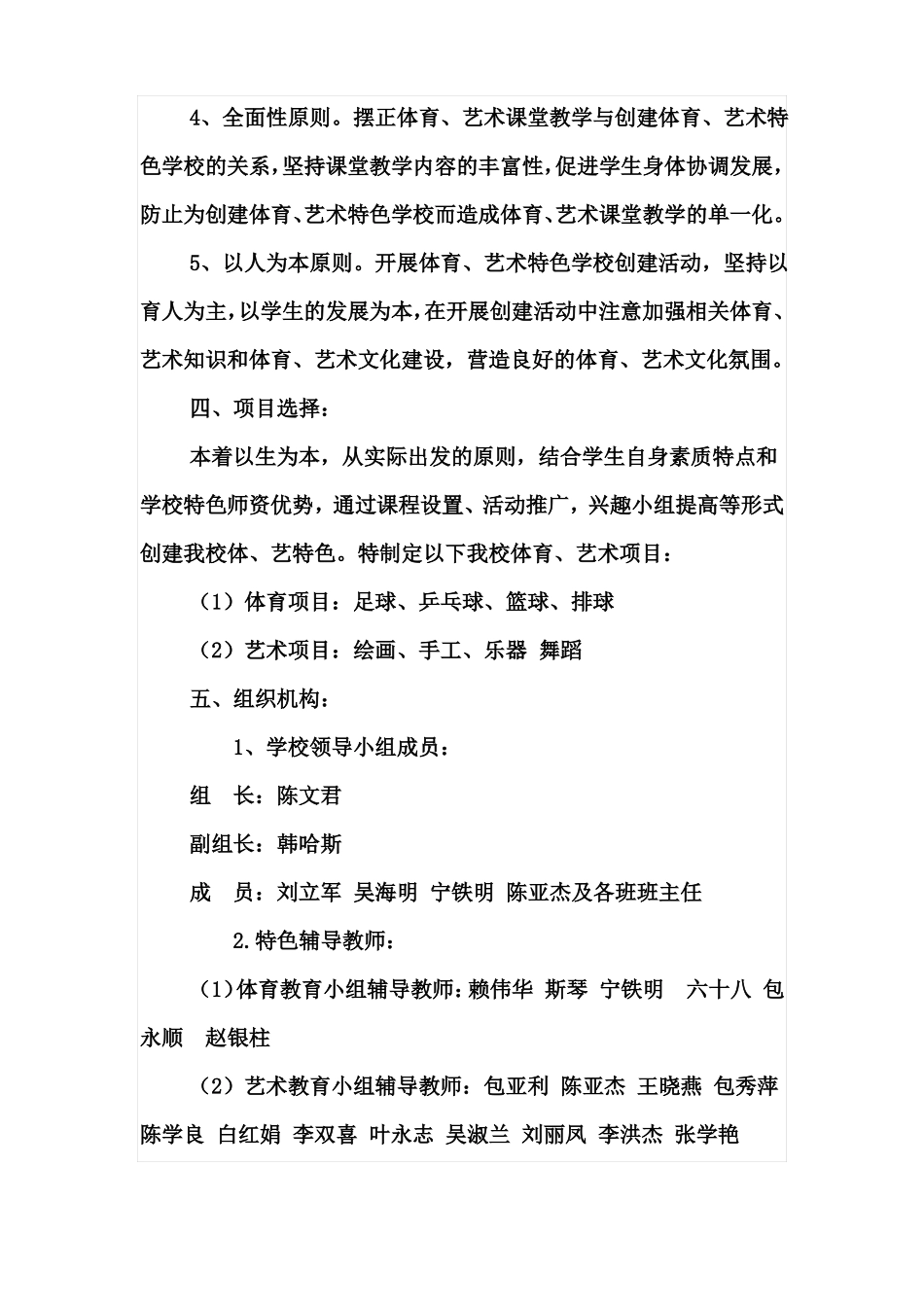 4、全面性原则。摆正体育、艺术课堂教学与创建体育、艺术特色学校的关系，坚持课堂教学内容的丰富性，促进学生身体协调发展，防止为创建体育、艺术特色学校而造成体育、艺术课堂教学的单一化。

5、以人为本原则。开展体育、艺术特色学校创建活动，坚持以育人为主，以学生的发展为本，在开展创建活动中注意加强相关体育、艺术知识和体育、艺术文化建设，营造良好的体育、艺术文化氛围。

四、项目选择：

本着以生为本，从实际出发的原则，结合学生自身素质特点和学校特色师资优势，通过课程设置、活动推广，兴趣小组提高等形式创建我校体、艺特色。特制定以下我校体育、艺术项目：

（1）体育项目：足球、乒乓球、篮球、排球

（2）艺术项目：绘画、手工、乐器 舞蹈

五、组织机构：

1、学校领导小组成员：

组 长：陈文君

副组长：韩哈斯

成 员：刘立军 吴海明 宁铁明 陈亚杰及各班班主任

2.特色辅导教师：

（1)体育教育小组辅导教师：赖伟华 斯琴 宁铁明 六十八 包永顺 赵银柱

（2）艺术教育小组辅导教师：包亚利 陈亚杰 王晓燕 包秀萍 陈学良 白红娟 李双喜 叶永志 吴淑兰 刘丽凤 李洪杰 张学艳